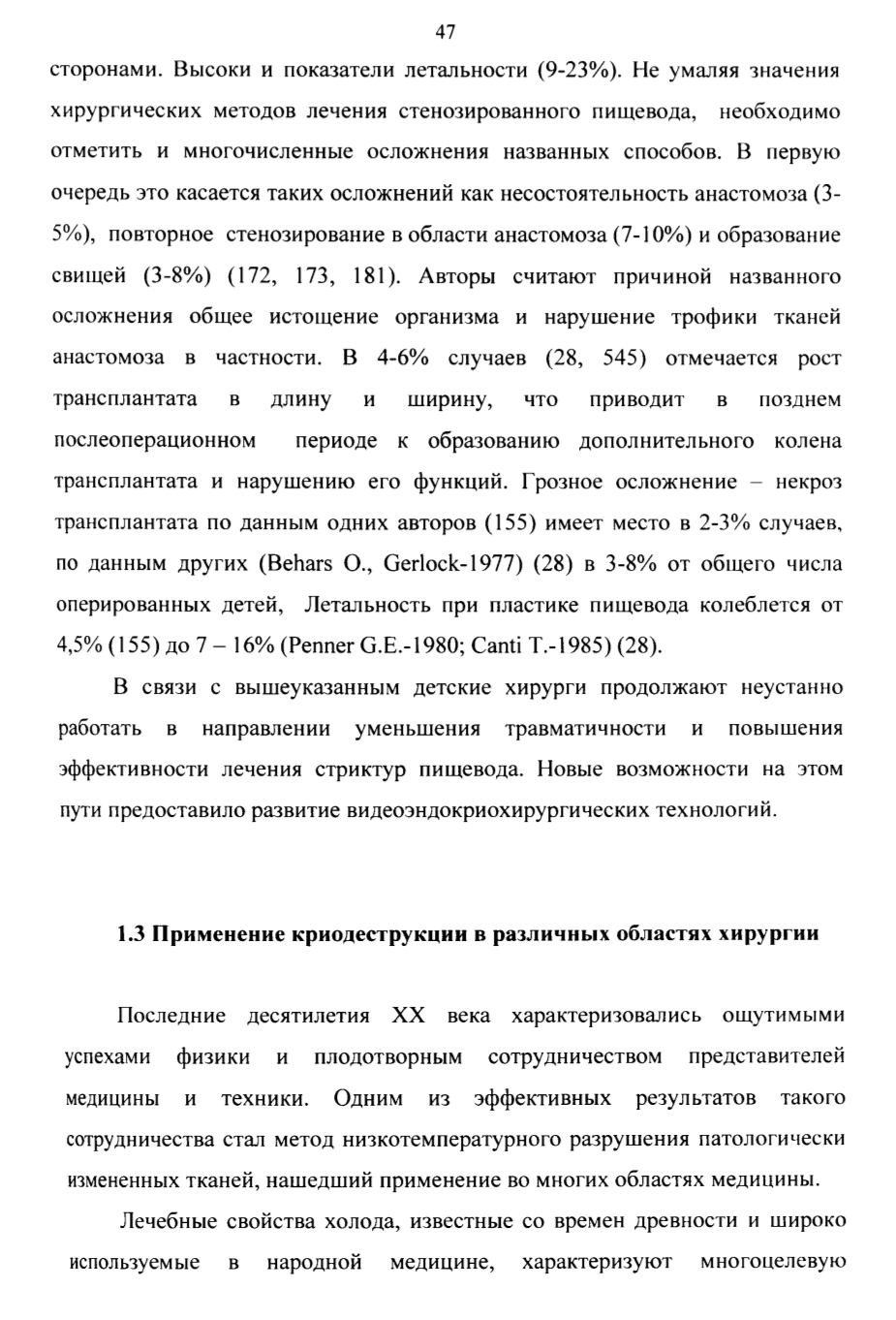 47

сторонами. Высоки и показатели летальности (9-23%). Не умаляя значения хирургических методов лечения стенозированного пищевода, необходимо отметить и многочисленные осложнения названных способов. В первую очередь это касается таких осложнений как несостоятельность анастомоза (3-5%), повторное стенозирование в области анастомоза (7-10%) и образование свищей (3-8%) (172, 173, 181). Авторы считают причиной названного осложнения общее истощение организма и нарушение трофики тканей анастомоза в частности. В 4-6% случаев (28, 545) отмечается рост трансплантата в длину и ширину, что приводит в позднем послеоперационном периоде к образованию дополнительного колена трансплантата и нарушению его функций. Грозное осложнение – некроз трансплантата по данным одних авторов (155) имеет место в 2-3% случаев, по данным других (Behars O., Gerlock-1977) (28) в 3-8% от общего числа оперированных детей, Летальность при пластике пищевода колеблется от 4,5% (155) до 7 – 16% (Penner G.E.-1980; Canti T.-1985) (28).

В связи с вышеуказанным детские хирурги продолжают неустанно работать в направлении уменьшения травматичности и повышения эффективности лечения стриктур пищевода. Новые возможности на этом пути предоставило развитие видеоэндокриохирургических технологий.

1.3 Применение криодеструкции в различных областях хирургии

Последние десятилетия XX века характеризовались ощутимыми успехами физики и плодотворным сотрудничеством представителей медицины и техники. Одним из эффективных результатов такого сотрудничества стал метод низкотемпературного разрушения патологически измененных тканей, нашедший применение во многих областях медицины.

Лечебные свойства холода, известные со времен древности и широко используемые в народной медицине, характеризуют многоцелевую